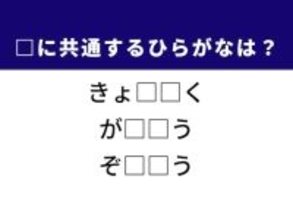 □に共通するひらがなは？

きょ□□く

が□□う

ぞ□□う